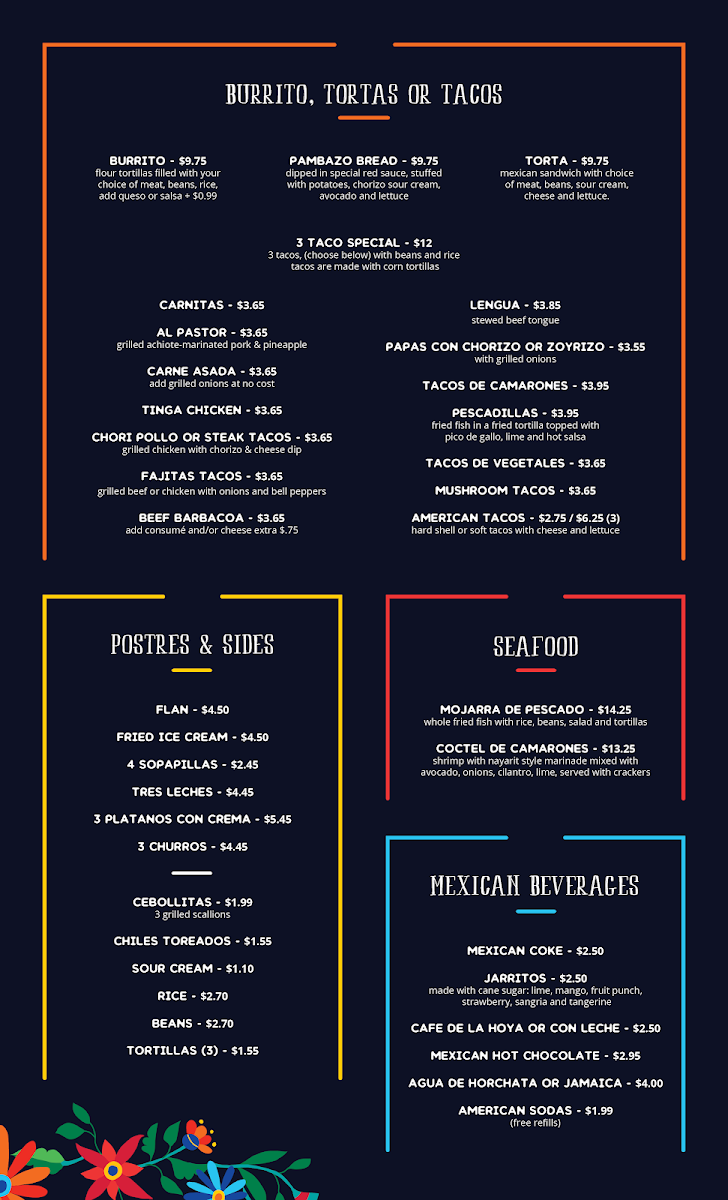 BURRITO, TORTAS OR TACOS

BURRITO - $9.75
flour tortillas filled with your choice of meat, beans, rice, add queso or salsa + $0.99

PAMBAZO BREAD - $9.75
dipped in special red sauce, stuffed with potatoes, chorizo sour cream, avocado and lettuce

TORTA - $9.75
mexican sandwich with choice of meat, beans, sour cream, cheese and lettuce.

3 TACO SPECIAL - $12
3 tacos, (choose below) with beans and rice tacos are made with corn tortillas

CARNITAS - $3.65

AL PASTOR - $3.65
grilled achiote-marinated pork & pineapple

CARNE ASADA - $3.65
add grilled onions at no cost

TINGA CHICKEN - $3.65

CHORI POLLO OR STEAK TACOS - $3.65
grilled chicken with chorizo & cheese dip

FAJITAS TACOS - $3.65
grilled beef or chicken with onions and bell peppers

BEEF BARBACOA - $3.65
add consumé and/or cheese extra $.75

LENGUA - $3.85
stewed beef tongue

PAPAS CON CHORIZO OR ZOYRIZO - $3.55
with grilled onions

TACOS DE CAMARONES - $3.95

PESCADILLAS - $3.95
fried fish in a fried tortilla topped with pico de gallo, lime and hot salsa

TACOS DE VEGETALES - $3.65

MUSHROOM TACOS - $3.65

AMERICAN TACOS - $2.75 / $6.25 (3)
hard shell or soft tacos with cheese and lettuce

POSTRES & SIDES

FLAN - $4.50

FRIED ICE CREAM - $4.50

4 SOPAPILLAS - $2.45

TRES LECHES - $4.45

3 PLATANOS CON CREMA - $5.45

3 CHURROS - $4.45

CEBOLLITAS - $1.99
3 grilled scallions

CHILES TOREADOS - $1.55

SOUR CREAM - $1.10

RICE - $2.70

BEANS - $2.70

TORTILLAS (3) - $1.55

SEAFOOD

MOJARRA DE PESCADO - $14.25
whole fried fish with rice, beans, salad and tortillas

COCTEL DE CAMARONES - $13.25
shrimp with nayarit style marinade mixed with avocado, onions, cilantro, lime, served with crackers

MEXICAN BEVERAGES

MEXICAN COKE - $2.50

JARRITOS - $2.50
made with cane sugar: lime, mango, fruit punch, strawberry, sangria and tangerine

CAFE DE LA HOYA OR CON LECHE - $2.50

MEXICAN HOT CHOCOLATE - $2.95

AGUA DE HORCHATA OR JAMAICA - $4.00

AMERICAN SODAS - $1.99
(free refills)